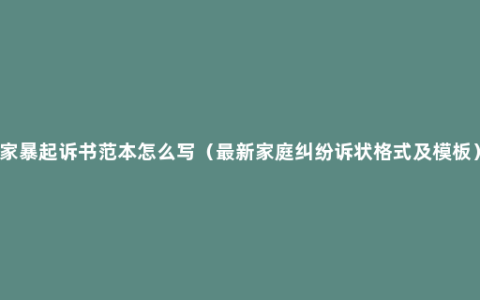 家暴起诉书范本怎么写（最新家庭纠纷诉状格式及模板）